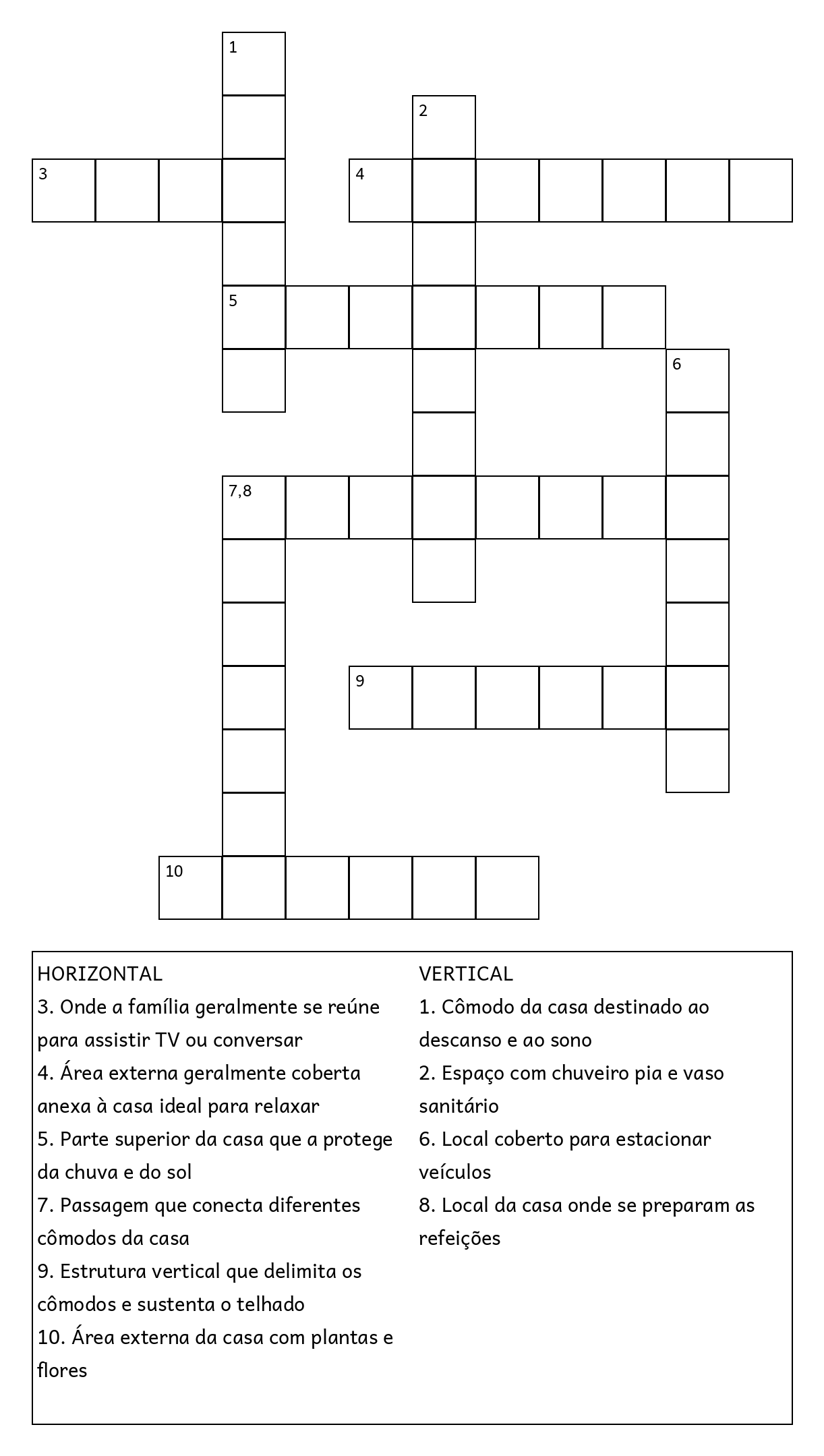 1

2

3

4

5

6

7,8

9

10

HORIZONTAL
3. Onde a família geralmente se reúne para assistir TV ou conversar
4. Área externa geralmente coberta anexa à casa ideal para relaxar
5. Parte superior da casa que a protege da chuva e do sol
7. Passagem que conecta diferentes cômodos da casa
9. Estrutura vertical que delimita os cômodos e sustenta o telhado
10. Área externa da casa com plantas e flores

VERTICAL
1. Cômodo da casa destinado ao descanso e ao sono
2. Espaço com chuveiro pia e vaso sanitário
6. Local coberto para estacionar veículos
8. Local da casa onde se preparam as refeições